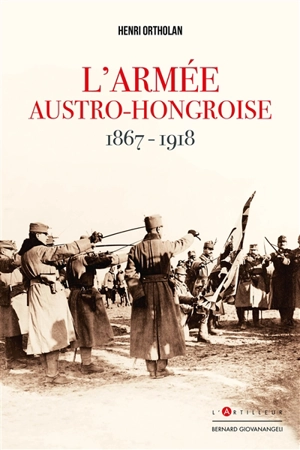 HENRI ORTHOLAN

L'ARMÉE
AUSTRO-HONGROISE
1867 - 1918

L'ARTILLEUR
BERNARD GIOVANANGELI